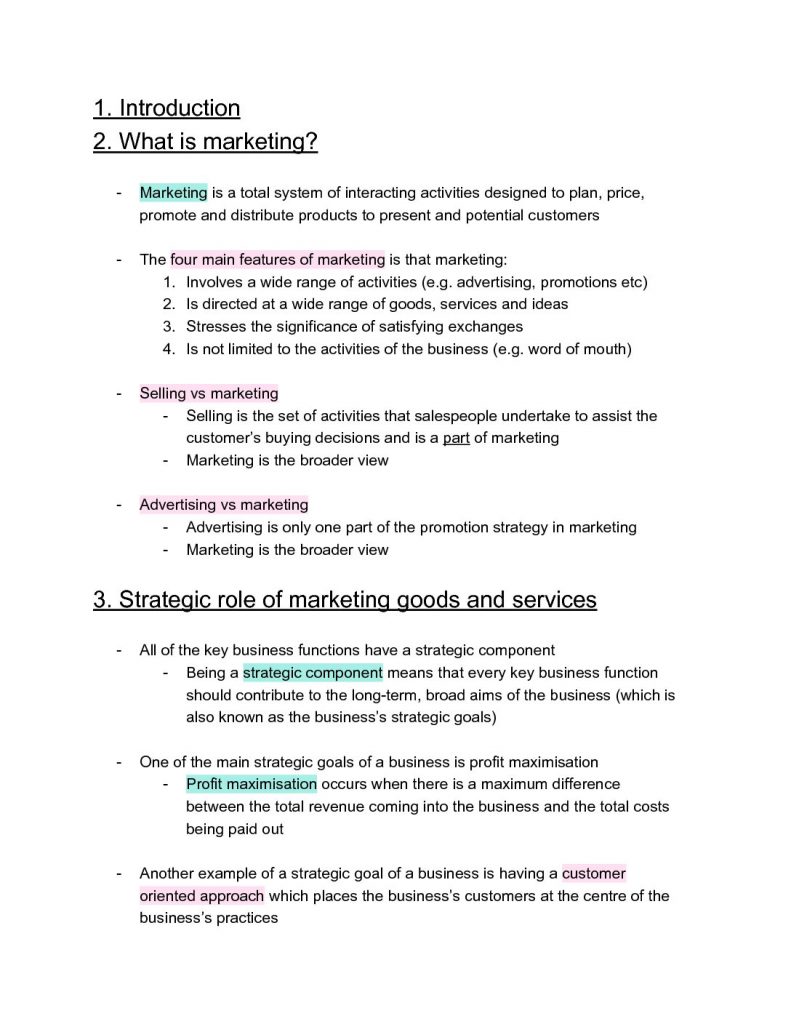 1. Introduction
2. What is marketing?

- Marketing is a total system of interacting activities designed to plan, price, promote and distribute products to present and potential customers

- The four main features of marketing is that marketing:
1. Involves a wide range of activities (e.g. advertising, promotions etc)
2. Is directed at a wide range of goods, services and ideas
3. Stresses the significance of satisfying exchanges
4. Is not limited to the activities of the business (e.g. word of mouth)

- Selling vs marketing
- Selling is the set of activities that salespeople undertake to assist the customer's buying decisions and is a part of marketing
- Marketing is the broader view

- Advertising vs marketing
- Advertising is only one part of the promotion strategy in marketing
- Marketing is the broader view

3. Strategic role of marketing goods and services

- All of the key business functions have a strategic component
- Being a strategic component means that every key business function should contribute to the long-term, broad aims of the business (which is also known as the business's strategic goals)

- One of the main strategic goals of a business is profit maximisation
- Profit maximisation occurs when there is a maximum difference between the total revenue coming into the business and the total costs being paid out

- Another example of a strategic goal of a business is having a customer oriented approach which places the business's customers at the centre of the business's practices